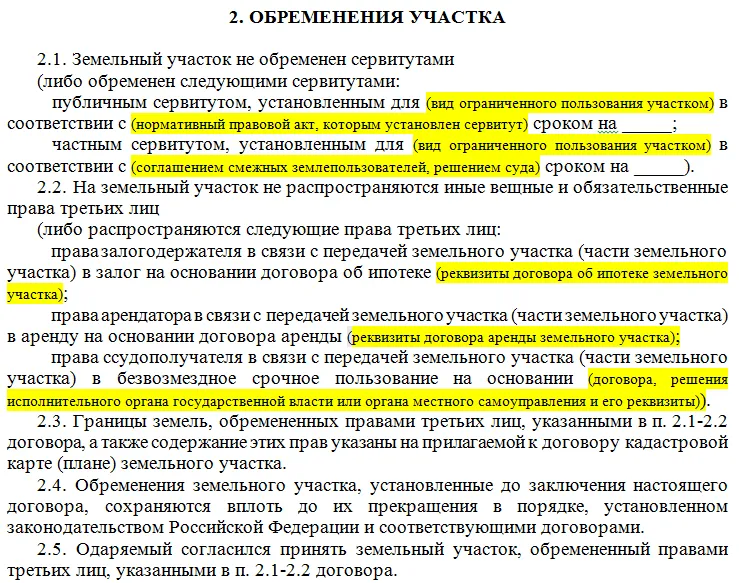 2. ОБРЕМЕНЕНИЯ УЧАСТКА

2.1. Земельный участок не обременен сервитутами

(либо обременен следующими сервитутами:

публичным сервитутом, установленным для (вид ограниченного пользования участком) в соответствии с (нормативный правовой акт, которым установлен сервитут) сроком на ______;

частным сервитутом, установленным для (вид ограниченного пользования участком) в соответствии с (соглашением смежных землепользователей, решением суда) сроком на ______).

2.2. На земельный участок не распространяются иные вещные и обязательственные права третьих лиц

(либо распространяются следующие права третьих лиц:

права залогодержателя в связи с передачей земельного участка (части земельного участка) в залог на основании договора об ипотеке (реквизиты договора об ипотеке земельного участка);

права арендатора в связи с передачей земельного участка (части земельного участка) в аренду на основании договора аренды (реквизиты договора аренды земельного участка);

права ссудополучателя в связи с передачей земельного участка (части земельного участка) в безвозмездное срочное пользование на основании (договора, решения исполнительного органа государственной власти или органа местного самоуправления и его реквизиты)).

2.3. Границы земель, обремененных правами третьих лиц, указанными в п. 2.1-2.2 договора, а также содержание этих прав указаны на прилагаемой к договору кадастровой карте (плане) земельного участка.

2.4. Обременения земельного участка, установленные до заключения настоящего договора, сохраняются вплоть до их прекращения в порядке, установленном законодательством Российской Федерации и соответствующими договорами.

2.5. Одаряемый согласился принять земельный участок, обремененный правами третьих лиц, указанными в п. 2.1-2.2 договора.